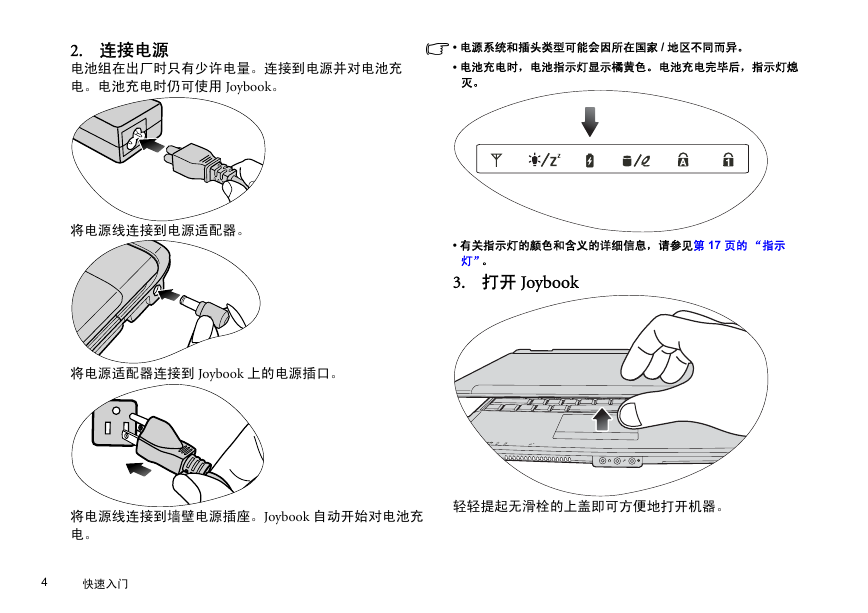 2. 连接电源

电池组在出厂时只有少许电量。连接到电源并对电池充电。电池充电时仍可使用 Joybook。

将电源线连接到电源适配器。

将电源适配器连接到 Joybook 上的电源插口。

将电源线连接到墙壁电源插座。Joybook 自动开始对电池充电。

• 电源系统和插头类型可能会因所在国家 / 地区不同而异。

• 电池充电时，电池指示灯显示橘黄色。电池充电完毕后，指示灯熄灭。

• 有关指示灯的颜色和含义的详细信息，请参见第 17 页的 “指示灯”。

3. 打开 Joybook

轻轻提起无滑栓的上盖即可方便地打开机器。

4 快速入门